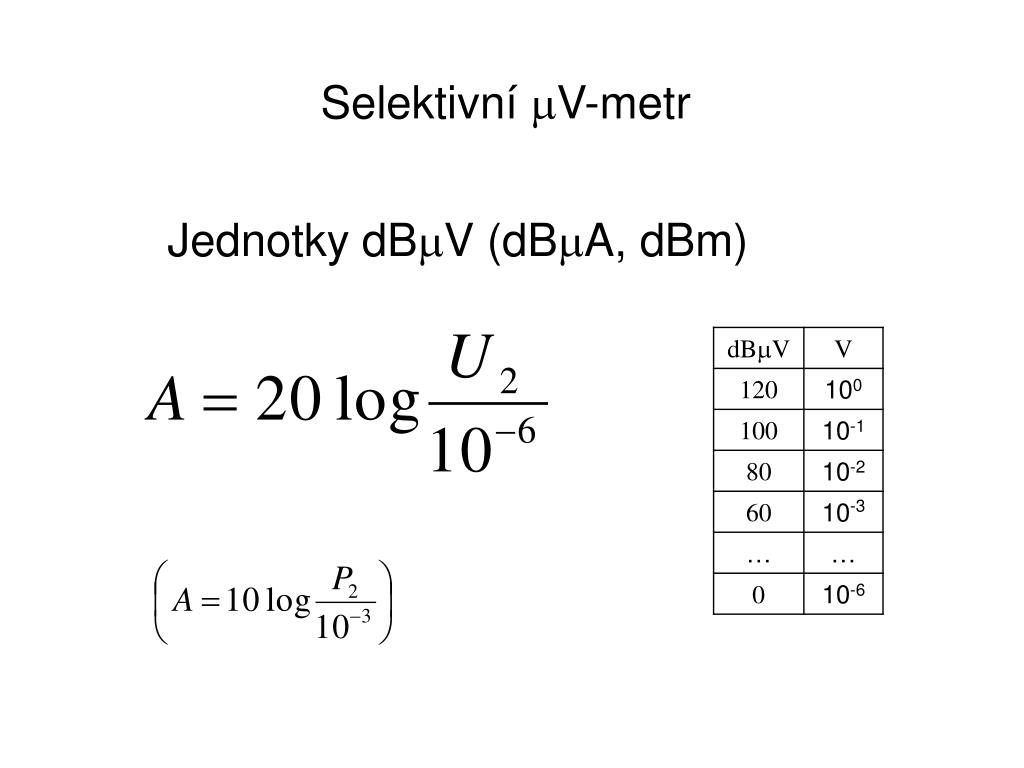 Selektivní μV-metr

Jednotky dBμV (dBμA, dBm)

$A = 20 \log \frac{U_2}{10^{-6}}$

$\left( A = 10 \log \frac{P_2}{10^{-3}} \right)$

| dBμV | V |
|---|---|
| 120 | $10^0$ |
| 100 | $10^{-1}$ |
| 80 | $10^{-2}$ |
| 60 | $10^{-3}$ |
| … | … |
| 0 | $10^{-6}$ |